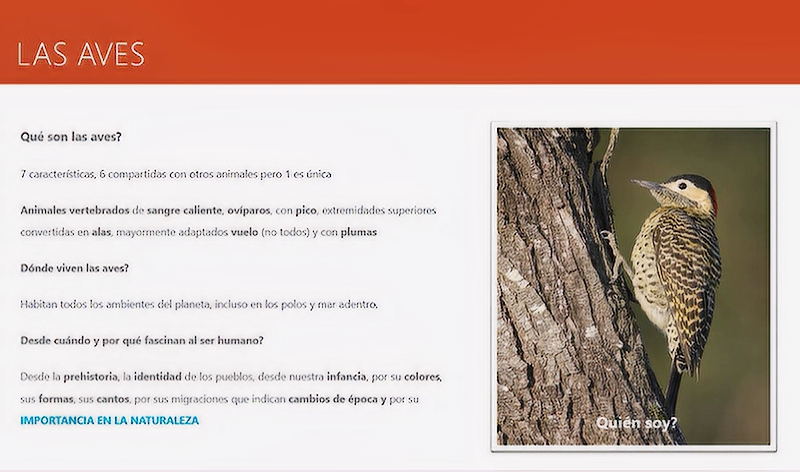 LAS AVES

Qué son las aves?

7 características, 6 compartidas con otros animales pero 1 es única

Animales vertebrados de sangre caliente, ovíparos, con pico, extremidades superiores convertidas en alas, mayormente adaptados vuelo (no todos) y con plumas

Dónde viven las aves?

Habitan todos los ambientes del planeta, incluso en los polos y mar adentro.

Desde cuándo y por qué fascinan al ser humano?

Desde la prehistoria, la identidad de los pueblos, desde nuestra infancia, por su colores, sus formas, sus cantos, por sus migraciones que indican cambios de época y por su IMPORTANCIA EN LA NATURALEZA

Quién soy?